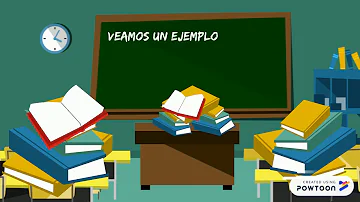 VEAMOS UN EJEMPLO

CREATED USING
POWTOON